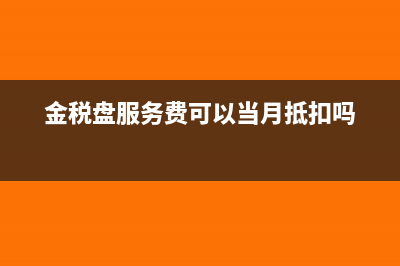 金税盘服务费可以当月抵扣吗